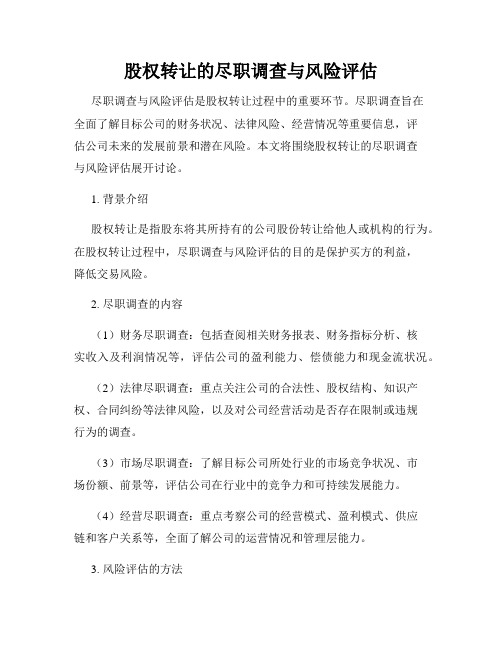 股权转让的尽职调查与风险评估

尽职调查与风险评估是股权转让过程中的重要环节。尽职调查旨在全面了解目标公司的财务状况、法律风险、经营情况等重要信息，评估公司未来的发展前景和潜在风险。本文将围绕股权转让的尽职调查与风险评估展开讨论。

1. 背景介绍

股权转让是指股东将其所持有的公司股份转让给他人或机构的行为。在股权转让过程中，尽职调查与风险评估的目的是保护买方的利益，降低交易风险。

2. 尽职调查的内容

（1）财务尽职调查：包括查阅相关财务报表、财务指标分析、核实收入及利润情况等，评估公司的盈利能力、偿债能力和现金流状况。

（2）法律尽职调查：重点关注公司的合法性、股权结构、知识产权、合同纠纷等法律风险，以及对公司经营活动是否存在限制或违规行为的调查。

（3）市场尽职调查：了解目标公司所处行业的市场竞争状况、市场份额、前景等，评估公司在行业中的竞争力和可持续发展能力。

（4）经营尽职调查：重点考察公司的经营模式、盈利模式、供应链和客户关系等，全面了解公司的运营情况和管理层能力。

3. 风险评估的方法